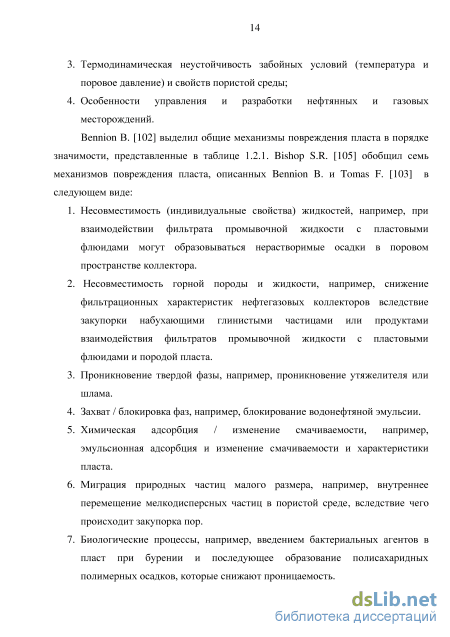 14

3. Термодинамическая неустойчивость забойных условий (температура и поровое давление) и свойств пористой среды;

4. Особенности управления и разработки нефтянных и газовых месторождений.

Bennion B. [102] выделил общие механизмы повреждения пласта в порядке значимости, представленные в таблице 1.2.1. Bishop S.R. [105] обобщил семь механизмов повреждения пласта, описанных Bennion B. и Tomas F. [103] в следующем виде:

1. Несовместимость (индивидуальные свойства) жидкостей, например, при взаимодействии фильтрата промывочной жидкости с пластовыми флюидами могут образовываться нерастворимые осадки в поровом пространстве коллектора.

2. Несовместимость горной породы и жидкости, например, снижение фильтрационных характеристик нефтегазовых коллекторов вследствие закупорки набухающими глинистыми частицами или продуктами взаимодействия фильтратов промывочной жидкости с пластовыми флюидами и породой пласта.

3. Проникновение твердой фазы, например, проникновение утяжелителя или шлама.

4. Захват / блокировка фаз, например, блокирование водонефтяной эмульсии.

5. Химическая адсорбция / изменение смачиваемости, например, эмульсионная адсорбция и изменение смачиваемости и характеристики пласта.

6. Миграция природных частиц малого размера, например, внутреннее перемещение мелкодисперсных частиц в пористой среде, вследствие чего происходит закупорка пор.

7. Биологические процессы, например, введением бактериальных агентов в пласт при бурении и последующее образование полисахаридных полимерных осадков, которые снижают проницаемость.

dsLib.net
библиотека диссертаций